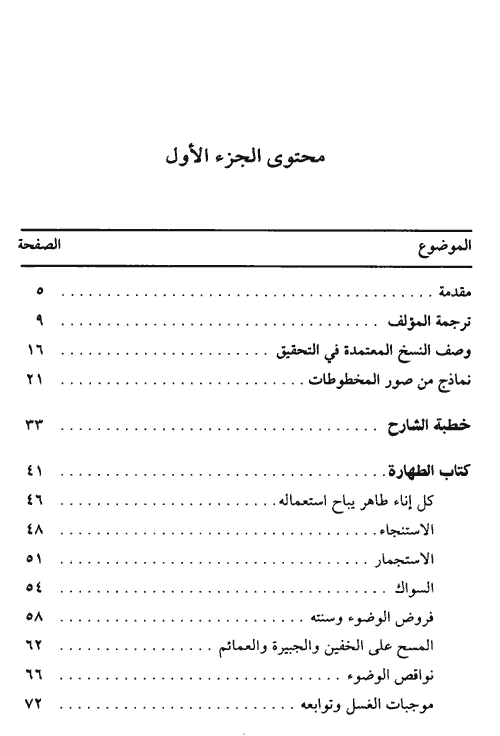 محتوى الجزء الأول

| الموضوع | الصفحة |
|---|---|
| مقدمة | ٥ |
| ترجمة المؤلف | ٩ |
| وصف النسخ المعتمدة في التحقيق | ١٦ |
| نماذج من صور المخطوطات | ٢١ |
| خطبة الشارح | ٣٣ |
| كتاب الطهارة | ٤١ |
| كل إناء طاهر يباح استعماله | ٤٦ |
| الاستنجاء | ٤٨ |
| الاستجمار | ٥١ |
| السواك | ٥٤ |
| فروض الوضوء وسننه | ٥٨ |
| المسح على الخفين والجبيرة والعمائم | ٦٢ |
| نواقض الوضوء | ٦٦ |
| موجبات الغسل وتوابعه | ٧٢ |